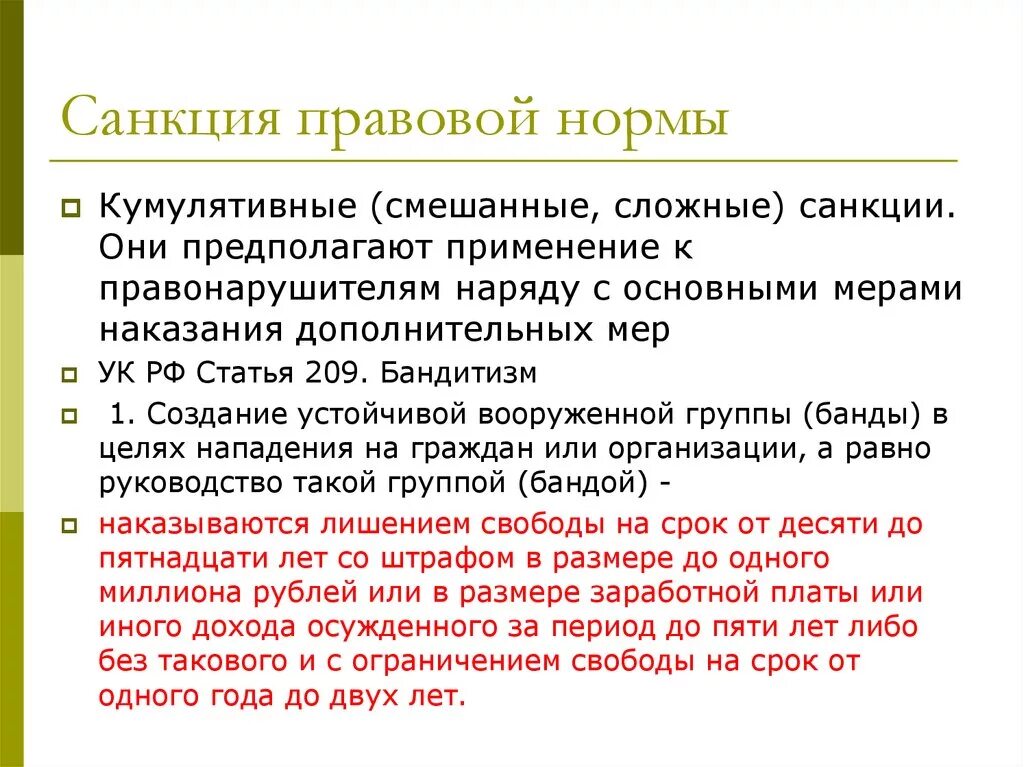 Санкция правовой нормы

Кумулятивные (смешанные, сложные) санкции. Они предполагают применение к правонарушителям наряду с основными мерами наказания дополнительных мер

УК РФ Статья 209. Бандитизм

1. Создание устойчивой вооруженной группы (банды) в целях нападения на граждан или организации, а равно руководство такой группой (бандой) -

наказываются лишением свободы на срок от десяти до пятнадцати лет со штрафом в размере до одного миллиона рублей или в размере заработной платы или иного дохода осужденного за период до пяти лет либо без такового и с ограничением свободы на срок от одного года до двух лет.